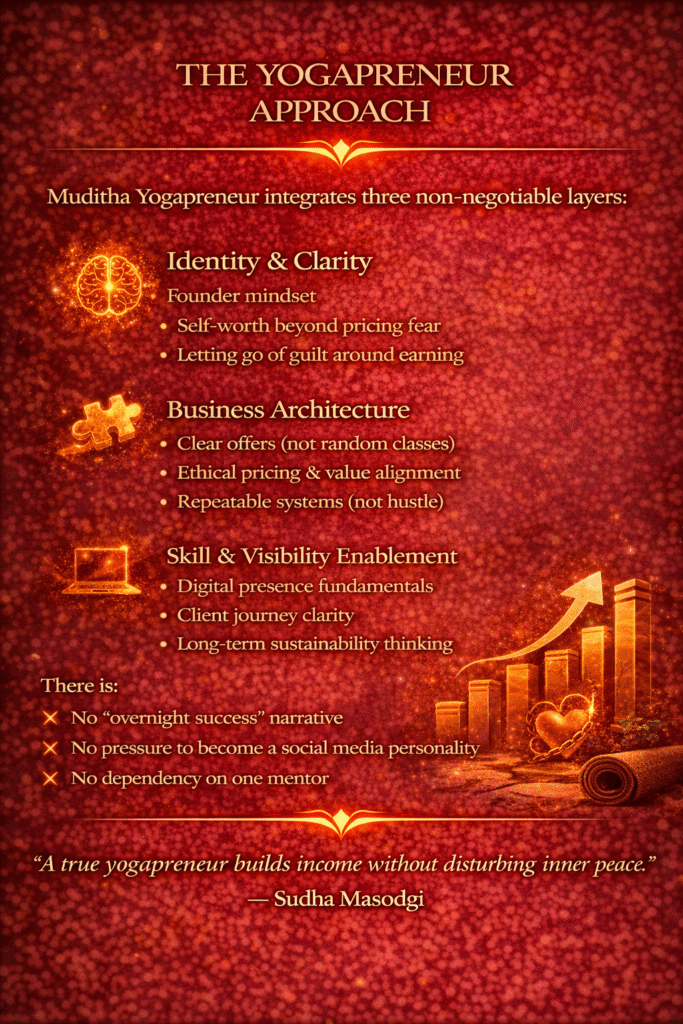 THE YOGAPRENEUR APPROACH

Muditha Yogapreneur integrates three non-negotiable layers:

Identity & Clarity
Founder mindset
• Self-worth beyond pricing fear
• Letting go of guilt around earning

Business Architecture
• Clear offers (not random classes)
• Ethical pricing & value alignment
• Repeatable systems (not hustle)

Skill & Visibility Enablement
• Digital presence fundamentals
• Client journey clarity
• Long-term sustainability thinking

There is:
✕ No "overnight success" narrative
✕ No pressure to become a social media personality
✕ No dependency on one mentor

"A true yogapreneur builds income without disturbing inner peace."
— Sudha Masodgi